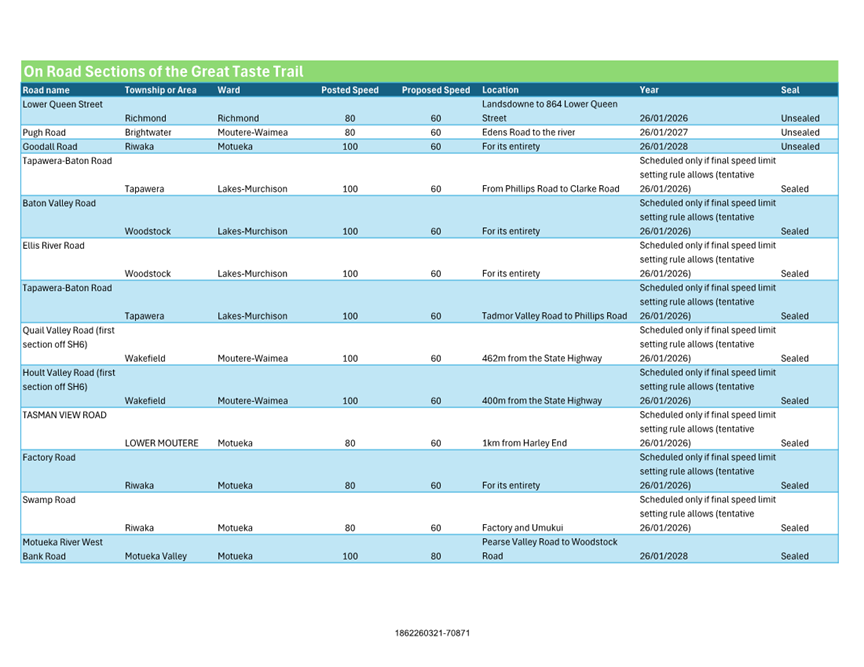 On Road Sections of the Great Taste Trail

| Road name | Township or Area | Ward | Posted Speed | Proposed Speed | Location | Year | Seal |
|---|---|---|---|---|---|---|---|
| Lower Queen Street | Richmond | Richmond | 80 | 60 | Landsdowne to 864 Lower Queen Street | 26/01/2026 | Unsealed |
| Pugh Road | Brightwater | Moutere-Waimea | 80 | 60 | Edens Road to the river | 26/01/2027 | Unsealed |
| Goodall Road | Riwaka | Motueka | 100 | 60 | For its entirety | 26/01/2028 | Unsealed |
| Tapawera-Baton Road | Tapawera | Lakes-Murchison | 100 | 60 | From Phillips Road to Clarke Road | Scheduled only if final speed limit setting rule allows (tentative 26/01/2026) | Sealed |
| Baton Valley Road | Woodstock | Lakes-Murchison | 100 | 60 | For its entirety | Scheduled only if final speed limit setting rule allows (tentative 26/01/2026) | Sealed |
| Ellis River Road | Woodstock | Lakes-Murchison | 100 | 60 | For its entirety | Scheduled only if final speed limit setting rule allows (tentative 26/01/2026) | Sealed |
| Tapawera-Baton Road | Tapawera | Lakes-Murchison | 100 | 60 | Tadmor Valley Road to Phillips Road | Scheduled only if final speed limit setting rule allows (tentative 26/01/2026) | Sealed |
| Quail Valley Road (first section off SH6) | Wakefield | Moutere-Waimea | 100 | 60 | 462m from the State Highway | Scheduled only if final speed limit setting rule allows (tentative 26/01/2026) | Sealed |
| Hoult Valley Road (first section off SH6) | Wakefield | Moutere-Waimea | 100 | 60 | 400m from the State Highway | Scheduled only if final speed limit setting rule allows (tentative 26/01/2026) | Sealed |
| TASMAN VIEW ROAD | LOWER MOUTERE | Motueka | 80 | 60 | 1km from Harley End | Scheduled only if final speed limit setting rule allows (tentative 26/01/2026) | Sealed |
| Factory Road | Riwaka | Motueka | 80 | 60 | For its entirety | Scheduled only if final speed limit setting rule allows (tentative 26/01/2026) | Sealed |
| Swamp Road | Riwaka | Motueka | 80 | 60 | Factory and Umukui | Scheduled only if final speed limit setting rule allows (tentative 26/01/2026) | Sealed |
| Motueka River West Bank Road | Motueka Valley | Motueka | 100 | 80 | Pearse Valley Road to Woodstock Road | 26/01/2028 | Sealed |

1862260321-70871